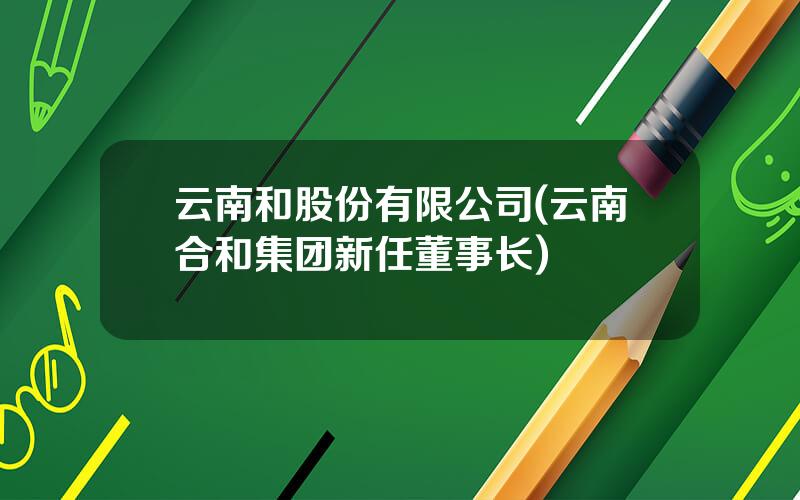 云南和股份有限公司(云南合和集团新任董事长)